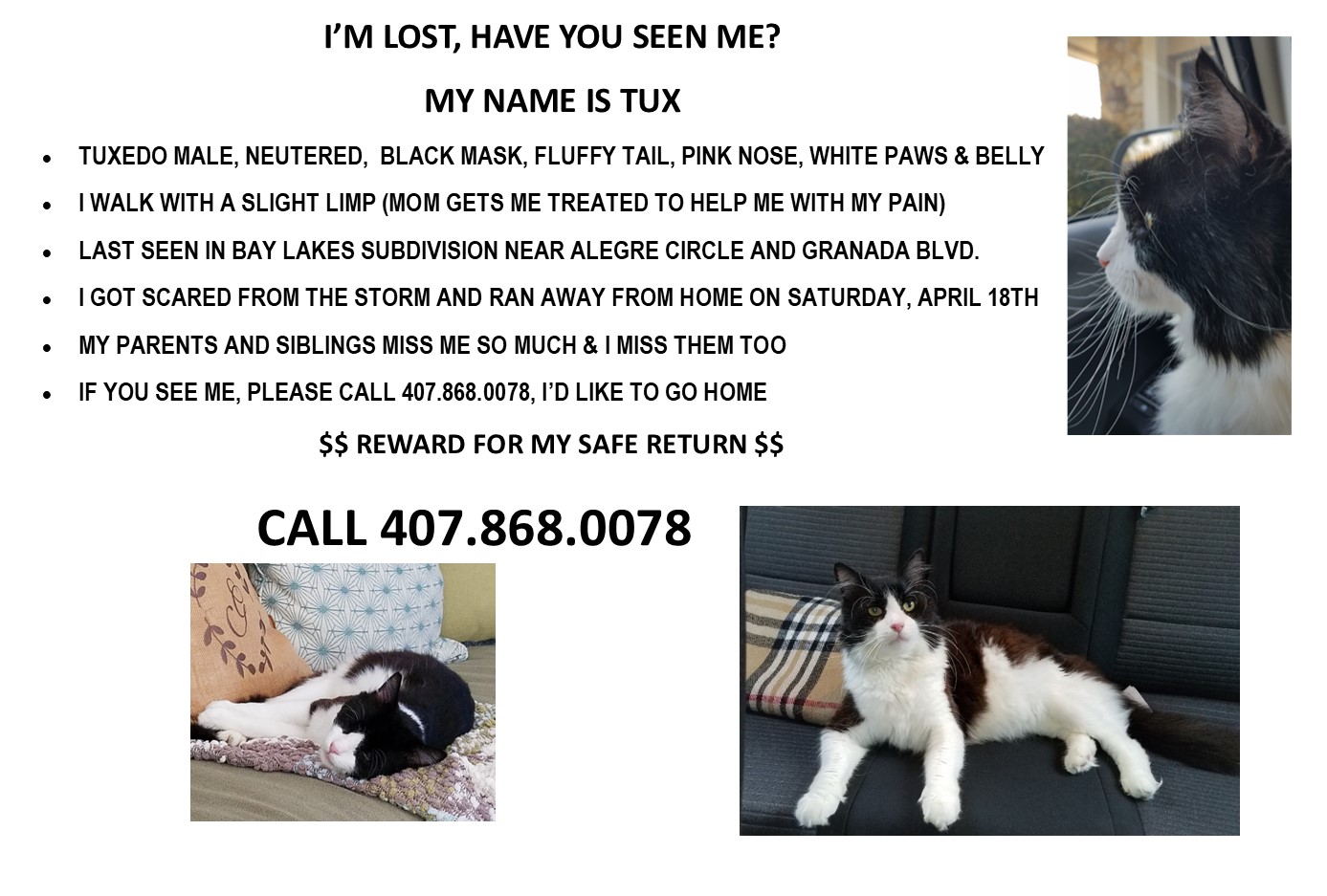 I'M LOST, HAVE YOU SEEN ME?

MY NAME IS TUX

• TUXEDO MALE, NEUTERED, BLACK MASK, FLUFFY TAIL, PINK NOSE, WHITE PAWS & BELLY
• I WALK WITH A SLIGHT LIMP (MOM GETS ME TREATED TO HELP ME WITH MY PAIN)
• LAST SEEN IN BAY LAKES SUBDIVISION NEAR ALEGRE CIRCLE AND GRANADA BLVD.
• I GOT SCARED FROM THE STORM AND RAN AWAY FROM HOME ON SATURDAY, APRIL 18TH
• MY PARENTS AND SIBLINGS MISS ME SO MUCH & I MISS THEM TOO
• IF YOU SEE ME, PLEASE CALL 407.868.0078, I'D LIKE TO GO HOME

$$ REWARD FOR MY SAFE RETURN $$

CALL 407.868.0078